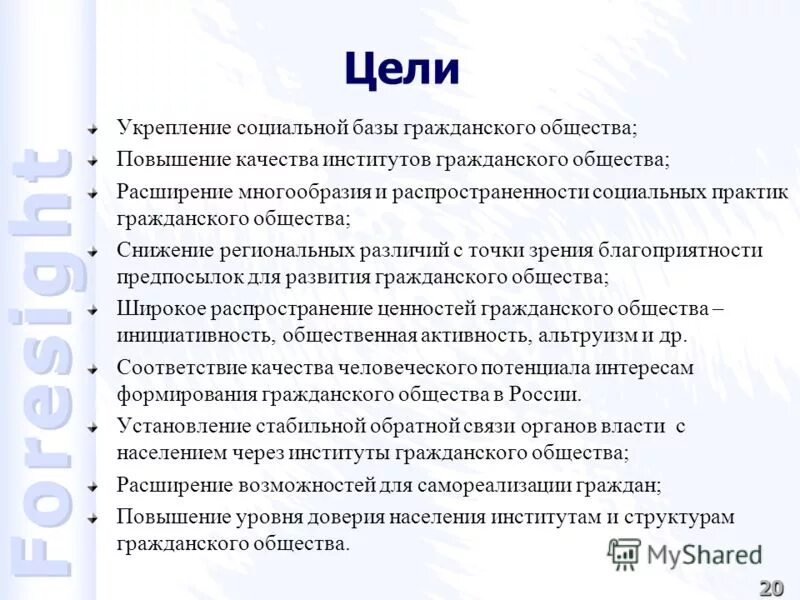 Foresight

Цели

Укрепление социальной базы гражданского общества;

Повышение качества институтов гражданского общества;

Расширение многообразия и распространенности социальных практик гражданского общества;

Снижение региональных различий с точки зрения благоприятности предпосылок для развития гражданского общества;

Широкое распространение ценностей гражданского общества – инициативность, общественная активность, альтруизм и др.

Соответствие качества человеческого потенциала интересам формирования гражданского общества в России.

Установление стабильной обратной связи органов власти с населением через институты гражданского общества;

Расширение возможностей для самореализации граждан;

Повышение уровня доверия населения институтам и структурам гражданского общества.

MyShared

20